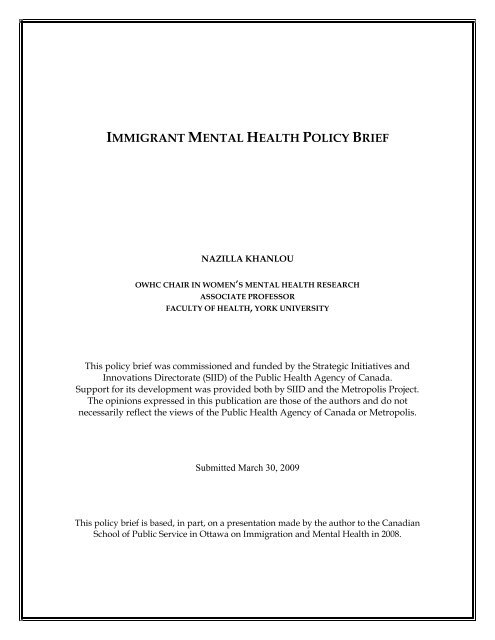 IMMIGRANT MENTAL HEALTH POLICY BRIEF

NAZILLA KHANLOU

OWHC CHAIR IN WOMEN'S MENTAL HEALTH RESEARCH
ASSOCIATE PROFESSOR
FACULTY OF HEALTH, YORK UNIVERSITY

This policy brief was commissioned and funded by the Strategic Initiatives and Innovations Directorate (SIID) of the Public Health Agency of Canada. Support for its development was provided both by SIID and the Metropolis Project. The opinions expressed in this publication are those of the authors and do not necessarily reflect the views of the Public Health Agency of Canada or Metropolis.

Submitted March 30, 2009

This policy brief is based, in part, on a presentation made by the author to the Canadian School of Public Service in Ottawa on Immigration and Mental Health in 2008.